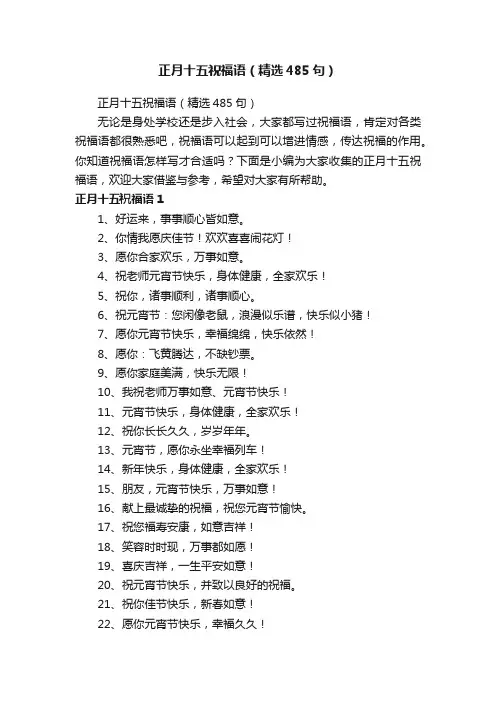 正月十五祝福语（精选 485 句）

正月十五祝福语（精选 485 句）

无论是身处学校还是步入社会，大家都写过祝福语，肯定对各类祝福语都很熟悉吧，祝福语可以起到可以增进情感，传达祝福的作用。你知道祝福语怎样写才合适吗？下面是小编为大家收集的正月十五祝福语，欢迎大家借鉴与参考，希望对大家有所帮助。

正月十五祝福语 1

1、好运来，事事顺心皆如意。

2、你情我愿庆佳节！欢欢喜喜闹花灯！

3、愿你合家欢乐，万事如意。

4、祝老师元宵节快乐，身体健康，全家欢乐！

5、祝你，诸事顺利，诸事顺心。

6、祝元宵节：您闲像老鼠，浪漫似乐谱，快乐似小猪！

7、愿你元宵节快乐，幸福绵绵，快乐依然！

8、愿你：飞黄腾达，不缺钞票。

9、愿你家庭美满，快乐无限！

10、我祝老师万事如意、元宵节快乐！

11、元宵节快乐，身体健康，全家欢乐！

12、祝你长长久久，岁岁年年。

13、元宵节，愿你永坐幸福列车！

14、新年快乐，身体健康，全家欢乐！

15、朋友，元宵节快乐，万事如意！

16、献上最诚挚的祝福，祝您元宵节愉快。

17、祝您福寿安康，如意吉祥！

18、笑容时时现，万事都如愿！

19、喜庆吉祥，一生平安如意！

20、祝元宵节快乐，并致以良好的祝福。

21、祝你佳节快乐，新春如意！

22、愿你元宵节快乐，幸福久久！